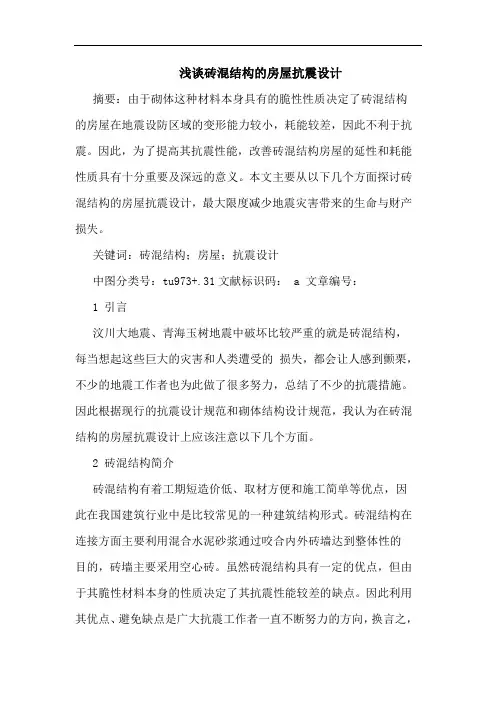 浅谈砖混结构的房屋抗震设计

摘要：由于砌体这种材料本身具有的脆性性质决定了砖混结构的房屋在地震设防区域的变形能力较小，耗能较差，因此不利于抗震。因此，为了提高其抗震性能，改善砖混结构房屋的延性和耗能性质具有十分重要及深远的意义。本文主要从以下几个方面探讨砖混结构的房屋抗震设计，最大限度减少地震灾害带来的生命与财产损失。

关键词：砖混结构；房屋；抗震设计

中图分类号：tu973+.31 文献标识码： a 文章编号：

1 引言

汶川大地震、青海玉树地震中破坏比较严重的就是砖混结构，每当想起这些巨大的灾害和人类遭受的 损失，都会让人感到颤栗，不少的地震工作者也为此做了很多努力，总结了不少的抗震措施。因此根据现行的抗震设计规范和砌体结构设计规范，我认为在砖混结构的房屋抗震设计上应该注意以下几个方面。

2 砖混结构简介

砖混结构有着工期短造价低、取材方便和施工简单等优点，因此在我国建筑行业中是比较常见的一种建筑结构形式。砖混结构在连接方面主要利用混合水泥砂浆通过咬合内外砖墙达到整体性的目的，砖墙主要采用空心砖。虽然砖混结构具有一定的优点，但由于其脆性材料本身的性质决定了其抗震性能较差的缺点。因此利用其优点、避免缺点是广大抗震工作者一直不断努力的方向，换言之，